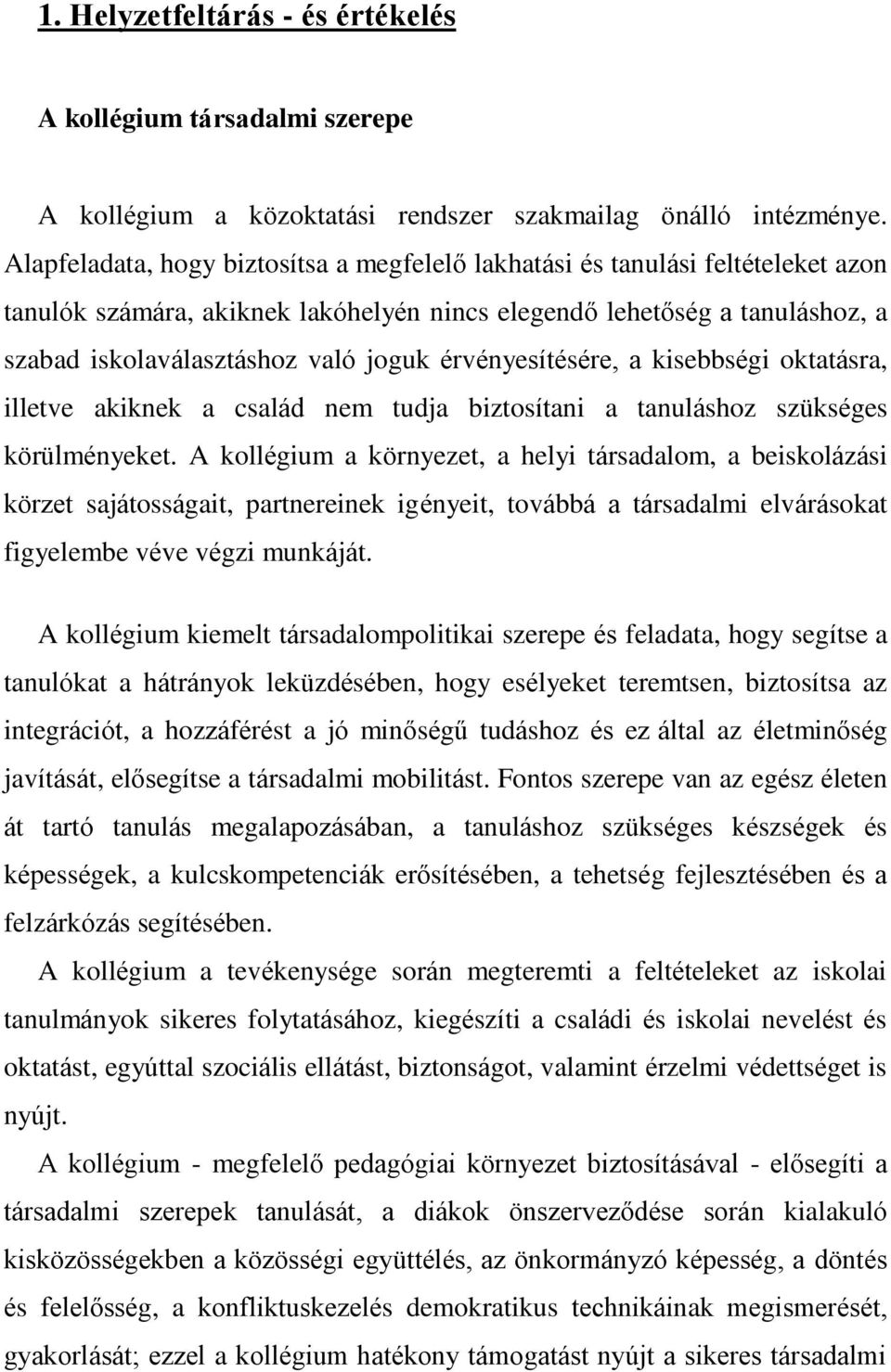 1. Helyzetfeltárás - és értékelés

A kollégium társadalmi szerepe

A kollégium a közoktatási rendszer szakmailag önálló intézménye. Alapfeladata, hogy biztosítsa a megfelelő lakhatási és tanulási feltételeket azon tanulók számára, akiknek lakóhelyén nincs elegendő lehetőség a tanuláshoz, a szabad iskolaválasztáshoz való joguk érvényesítésére, a kisebbségi oktatásra, illetve akiknek a család nem tudja biztosítani a tanuláshoz szükséges körülményeket. A kollégium a környezet, a helyi társadalom, a beiskolázási körzet sajátosságait, partnereinek igényeit, továbbá a társadalmi elvárásokat figyelembe véve végzi munkáját.

A kollégium kiemelt társadalompolitikai szerepe és feladata, hogy segítse a tanulókat a hátrányok leküzdésében, hogy esélyeket teremtsen, biztosítsa az integrációt, a hozzáférést a jó minőségű tudáshoz és ez által az életminőség javítását, elősegítse a társadalmi mobilitást. Fontos szerepe van az egész életen át tartó tanulás megalapozásában, a tanuláshoz szükséges készségek és képességek, a kulcskompetenciák erősítésében, a tehetség fejlesztésében és a felzárkózás segítésében.

A kollégium a tevékenysége során megteremti a feltételeket az iskolai tanulmányok sikeres folytatásához, kiegészíti a családi és iskolai nevelést és oktatást, egyúttal szociális ellátást, biztonságot, valamint érzelmi védettséget is nyújt.

A kollégium - megfelelő pedagógiai környezet biztosításával - elősegíti a társadalmi szerepek tanulását, a diákok önszerveződése során kialakuló kisközösségekben a közösségi együttélés, az önkormányzó képesség, a döntés és felelősség, a konfliktuskezelés demokratikus technikáinak megismerését, gyakorlását; ezzel a kollégium hatékony támogatást nyújt a sikeres társadalmi